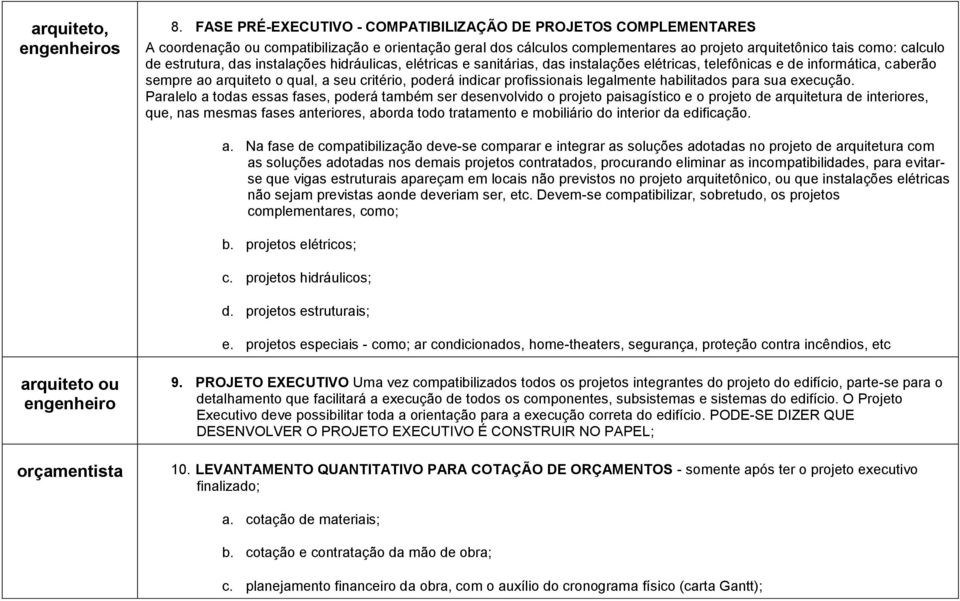 | | |
|---|---|
| arquiteto, engenheiros | 8. FASE PRÉ-EXECUTIVO - COMPATIBILIZAÇÃO DE PROJETOS COMPLEMENTARES A coordenação ou compatibilização e orientação geral dos cálculos complementares ao projeto arquitetônico tais como: calculo de estrutura, das instalações hidráulicas, elétricas e sanitárias, das instalações elétricas, telefônicas e de informática, caberão sempre ao arquiteto o qual, a seu critério, poderá indicar profissionais legalmente habilitados para sua execução. Paralelo a todas essas fases, poderá também ser desenvolvido o projeto paisagístico e o projeto de arquitetura de interiores, que, nas mesmas fases anteriores, aborda todo tratamento e mobiliário do interior da edificação. a. Na fase de compatibilização deve-se comparar e integrar as soluções adotadas no projeto de arquitetura com as soluções adotadas nos demais projetos contratados, procurando eliminar as incompatibilidades, para evitar-se que vigas estruturais apareçam em locais não previstos no projeto arquitetônico, ou que instalações elétricas não sejam previstas aonde deveriam ser, etc. Devem-se compatibilizar, sobretudo, os projetos complementares, como; b. projetos elétricos; c. projetos hidráulicos; d. projetos estruturais; e. projetos especiais - como; ar condicionados, home-theaters, segurança, proteção contra incêndios, etc |
| arquiteto ou engenheiro | 9. PROJETO EXECUTIVO Uma vez compatibilizados todos os projetos integrantes do projeto do edifício, parte-se para o detalhamento que facilitará a execução de todos os componentes, subsistemas e sistemas do edifício. O Projeto Executivo deve possibilitar toda a orientação para a execução correta do edifício. PODE-SE DIZER QUE DESENVOLVER O PROJETO EXECUTIVO É CONSTRUIR NO PAPEL; |
| orçamentista | 10. LEVANTAMENTO QUANTITATIVO PARA COTAÇÃO DE ORÇAMENTOS - somente após ter o projeto executivo finalizado; a. cotação de materiais; b. cotação e contratação da mão de obra; c. planejamento financeiro da obra, com o auxílio do cronograma físico (carta Gantt); |